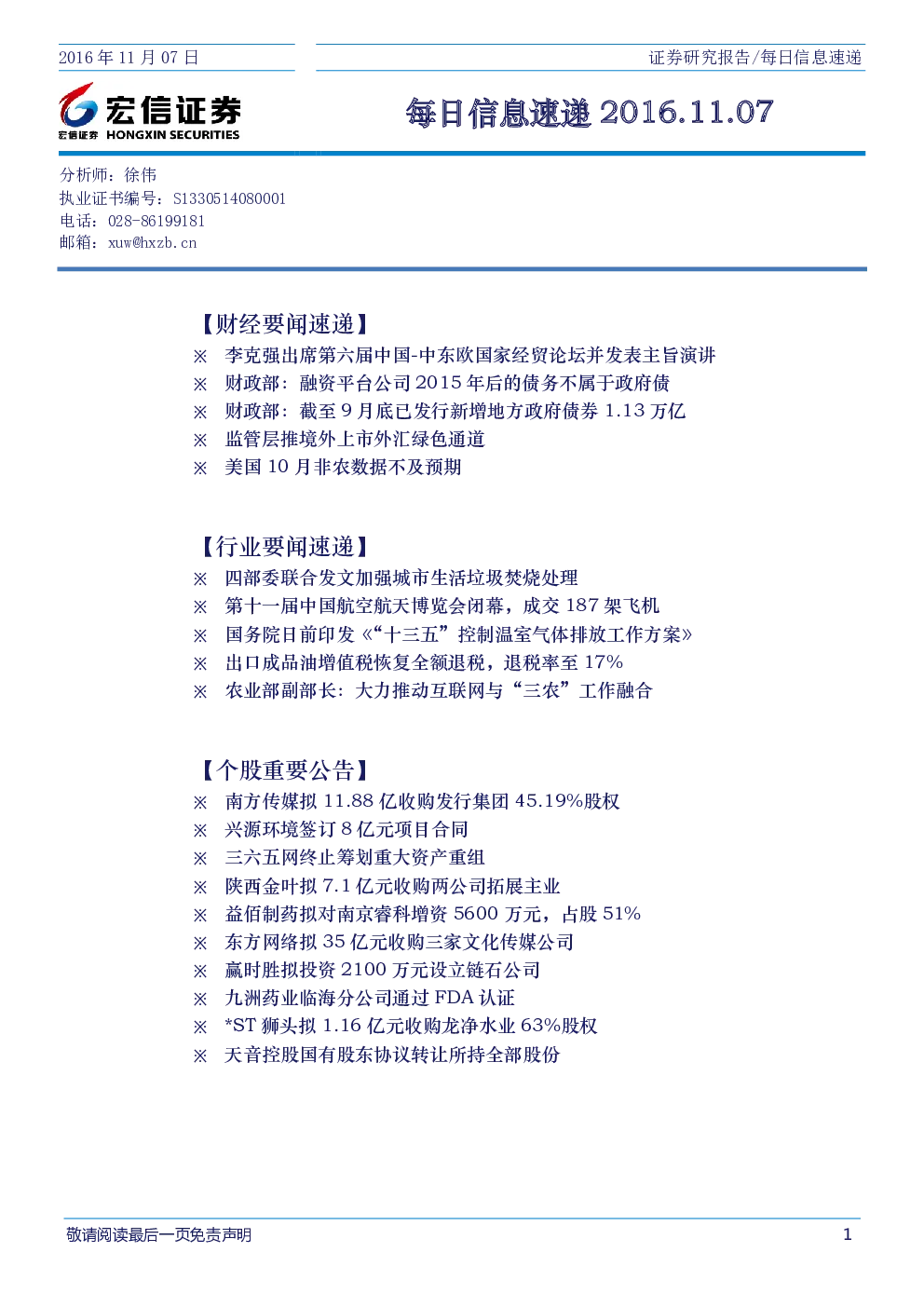 2016 年 11 月 07 日

证券研究报告/每日信息速递

宏信证券
宏信证券 HONGXIN SECURITIES

每日信息速递 2016.11.07

分析师：徐伟
执业证书编号：S1330514080001
电话：028-86199181
邮箱：xuw@hxzb.cn

【财经要闻速递】
※ 李克强出席第六届中国-中东欧国家经贸论坛并发表主旨演讲
※ 财政部：融资平台公司 2015 年后的债务不属于政府债
※ 财政部：截至 9 月底已发行新增地方政府债券 1.13 万亿
※ 监管层推境外上市外汇绿色通道
※ 美国 10 月非农数据不及预期

【行业要闻速递】
※ 四部委联合发文加强城市生活垃圾焚烧处理
※ 第十一届中国航空航天博览会闭幕，成交 187 架飞机
※ 国务院日前印发《“十三五”控制温室气体排放工作方案》
※ 出口成品油增值税恢复全额退税，退税率至 17%
※ 农业部副部长：大力推动互联网与“三农”工作融合

【个股重要公告】
※ 南方传媒拟 11.88 亿收购发行集团 45.19%股权
※ 兴源环境签订 8 亿元项目合同
※ 三六五网终止筹划重大资产重组
※ 陕西金叶拟 7.1 亿元收购两公司拓展主业
※ 益佰制药拟对南京睿科增资 5600 万元，占股 51%
※ 东方网络拟 35 亿元收购三家文化传媒公司
※ 赢时胜拟投资 2100 万元设立链石公司
※ 九洲药业临海分公司通过 FDA 认证
※ *ST 狮头拟 1.16 亿元收购龙净水业 63%股权
※ 天音控股国有股东协议转让所持全部股份

敬请阅读最后一页免责声明

1